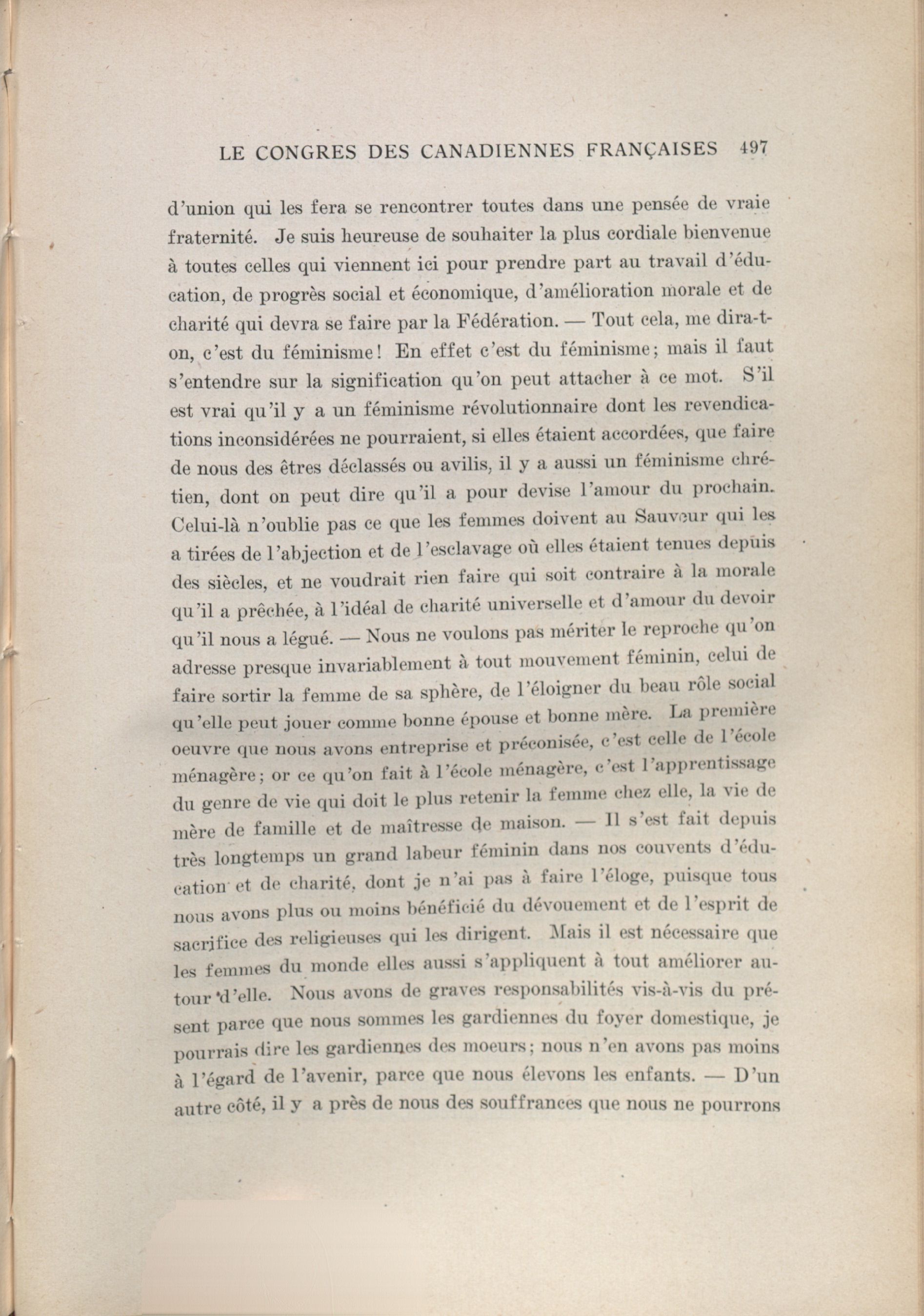 LE CONGRES DES CANADIENNES FRANÇAISES 497

d'union qui les fera se rencontrer toutes dans une pensée de vraie fraternité. Je suis heureuse de souhaiter la plus cordiale bienvenue à toutes celles qui viennent ici pour prendre part au travail d'éducation, de progrès social et économique, d'amélioration morale et de charité qui devra se faire par la Fédération. — Tout cela, me dira-t-on, c'est du féminisme! En effet c'est du féminisme; mais il faut s'entendre sur la signification qu'on peut attacher à ce mot. S'il est vrai qu'il y a un féminisme révolutionnaire dont les revendications inconsidérées ne pourraient, si elles étaient accordées, que faire de nous des êtres déclassés ou avilis, il y a aussi un féminisme chrétien, dont on peut dire qu'il a pour devise l'amour du prochain. Celui-là n'oublie pas ce que les femmes doivent au Sauveur qui les a tirées de l'abjection et de l'esclavage où elles étaient tenues depuis des siècles, et ne voudrait rien faire qui soit contraire à la morale qu'il a prêchée, à l'idéal de charité universelle et d'amour du devoir qu'il nous a légué. — Nous ne voulons pas mériter le reproche qu'on adresse presque invariablement à tout mouvement féminin, celui de faire sortir la femme de sa sphère, de l'éloigner du beau rôle social qu'elle peut jouer comme bonne épouse et bonne mère. La première oeuvre que nous avons entreprise et préconisée, c'est celle de l'école ménagère; or ce qu'on fait à l'école ménagère, c'est l'apprentissage du genre de vie qui doit le plus retenir la femme chez elle, la vie de mère de famille et de maîtresse de maison. — Il s'est fait depuis très longtemps un grand labeur féminin dans nos couvents d'éducation et de charité, dont je n'ai pas à faire l'éloge, puisque tous nous avons plus ou moins bénéficié du dévouement et de l'esprit de sacrifice des religieuses qui les dirigent. Mais il est nécessaire que les femmes du monde elles aussi s'appliquent à tout améliorer autour d'elle. Nous avons de graves responsabilités vis-à-vis du présent parce que nous sommes les gardiennes du foyer domestique, je pourrais dire les gardiennes des moeurs; nous n'en avons pas moins à l'égard de l'avenir, parce que nous élevons les enfants. — D'un autre côté, il y a près de nous des souffrances que nous ne pourrons